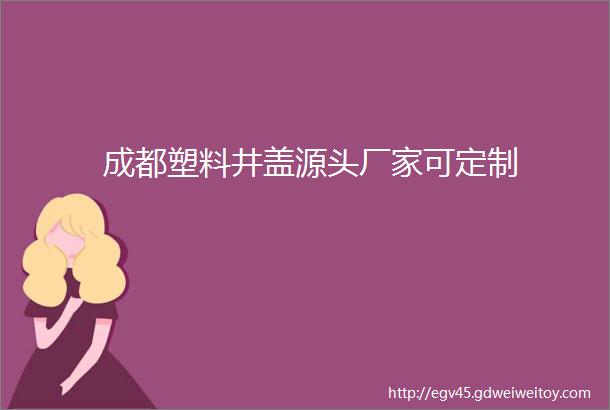 成都塑料井盖源头厂家可定制

http://egv45.gdweiweitoy.com